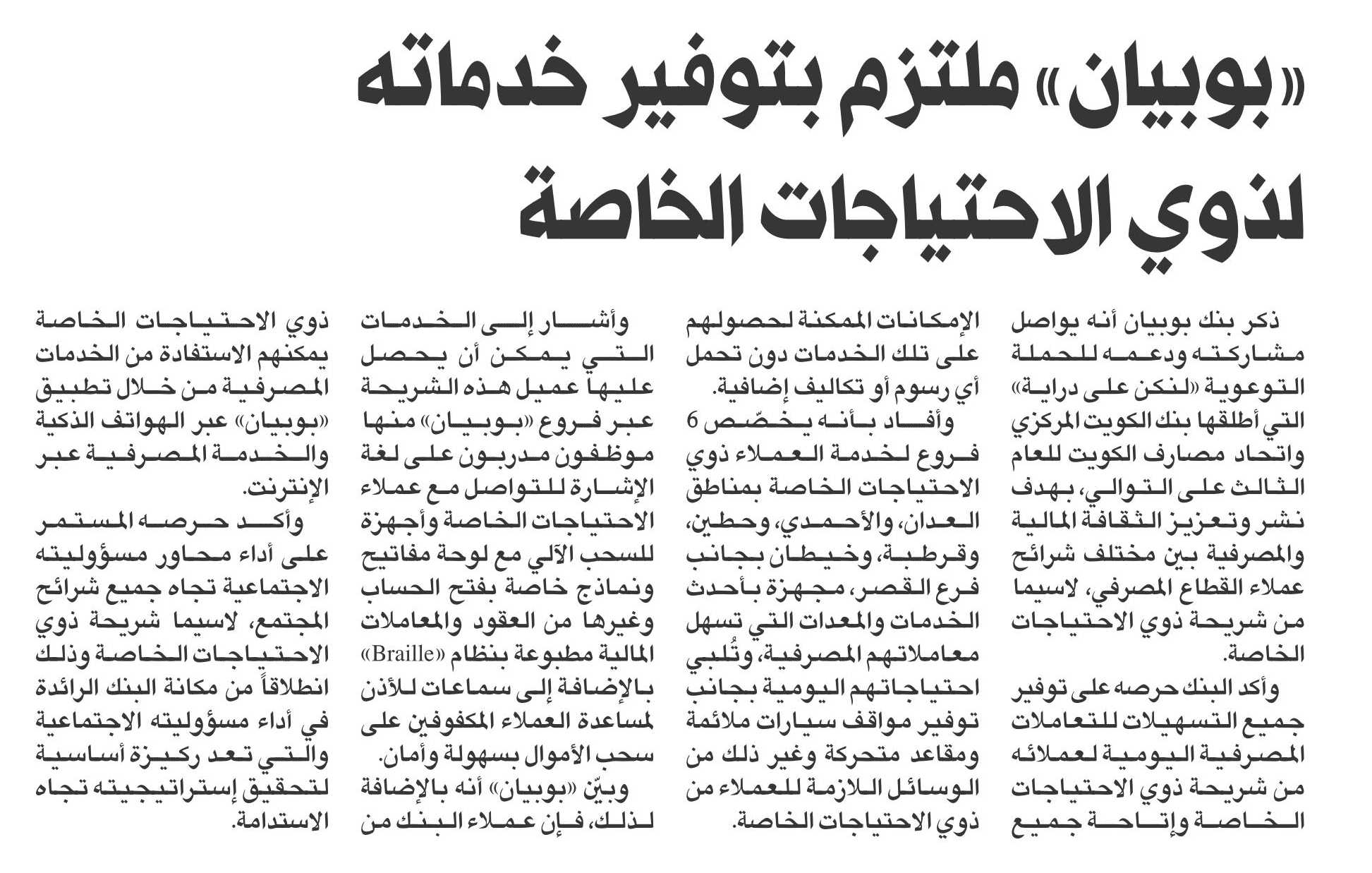 «بوبيان» ملتزم بتوفير خدماته لذوي الاحتياجات الخاصة

ذكر بنك بوبيان أنه يواصل مشاركته ودعمه للحملة التوعوية «لنكن على دراية» التي أطلقها بنك الكويت المركزي واتحاد مصارف الكويت للعام الثالث على التوالي، بهدف نشر وتعزيز الثقافة المالية والمصرفية بين مختلف شرائح عملاء القطاع المصرفي، لاسيما من شريحة ذوي الاحتياجات الخاصة.

وأكد البنك حرصه على توفير جميع التسهيلات للتعاملات المصرفية اليومية لعملائه من شريحة ذوي الاحتياجات الخاصة وإتاحة جميع الإمكانات الممكنة لحصولهم على تلك الخدمات دون تحمل أي رسوم أو تكاليف إضافية.

وأفاد بأنه يخصّص 6 فروع لخدمة العملاء ذوي الاحتياجات الخاصة بمناطق العدان، والأحمدي، وحطين، وقرطبة، وخيطان بجانب فرع القصر، مجهزة بأحدث الخدمات والمعدات التي تسهل معاملاتهم المصرفية، وتُلبي احتياجاتهم اليومية بجانب توفير مواقف سيارات ملائمة ومقاعد متحركة وغير ذلك من الوسائل اللازمة للعملاء من ذوي الاحتياجات الخاصة.

وأشار إلى الخدمات التي يمكن أن يحصل عليها عميل هذه الشريحة عبر فروع «بوبيان» منها موظفون مدربون على لغة الإشارة للتواصل مع عملاء الاحتياجات الخاصة وأجهزة للسحب الآلي مع لوحة مفاتيح ونماذج خاصة بفتح الحساب وغيرها من العقود والمعاملات المالية مطبوعة بنظام «Braille» بالإضافة إلى سماعات للأذن لمساعدة العملاء المكفوفين على سحب الأموال بسهولة وأمان.

وبيّن «بوبيان» أنه بالإضافة لذلك، فإن عملاء البنك من ذوي الاحتياجات الخاصة يمكنهم الاستفادة من الخدمات المصرفية من خلال تطبيق «بوبيان» عبر الهواتف الذكية والخدمة المصرفية عبر الإنترنت.

وأكد حرصه المستمر على أداء محاور مسؤوليته الاجتماعية تجاه جميع شرائح المجتمع، لاسيما شريحة ذوي الاحتياجات الخاصة وذلك انطلاقاً من مكانة البنك الرائدة في أداء مسؤوليته الاجتماعية والتي تعد ركيزة أساسية لتحقيق إستراتيجيته تجاه الاستدامة.